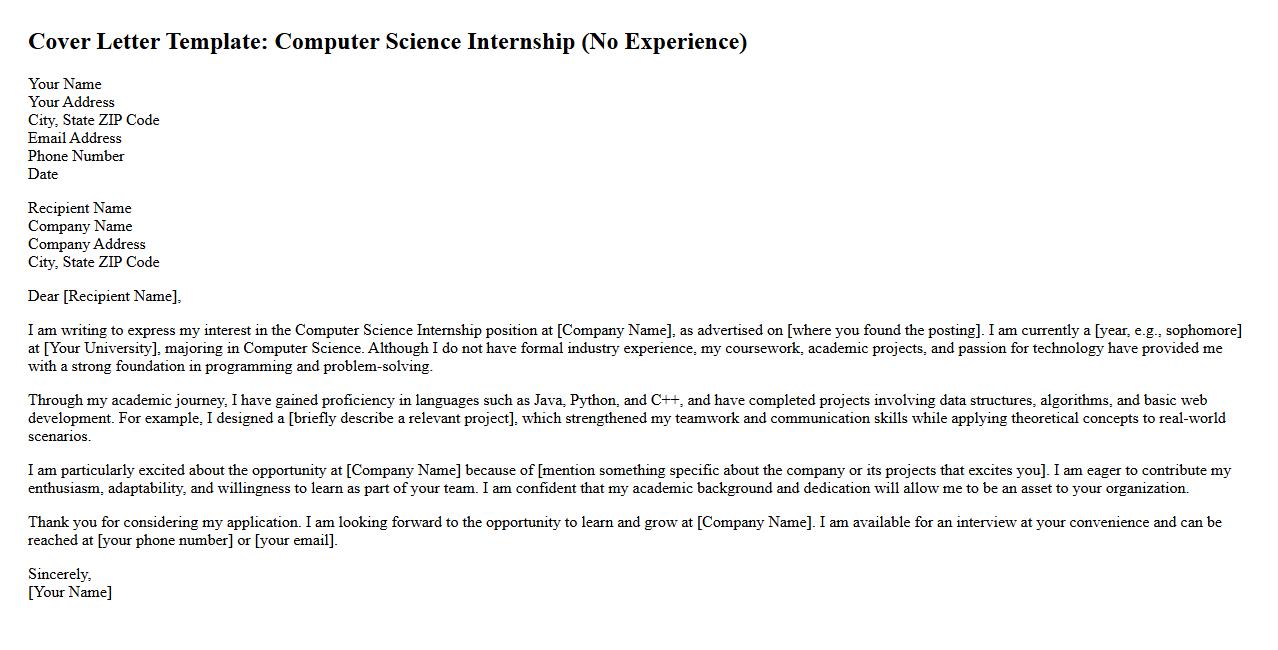 Cover Letter Template: Computer Science Internship (No Experience)

Your Name
Your Address
City, State ZIP Code
Email Address
Phone Number
Date

Recipient Name
Company Name
Company Address
City, State ZIP Code

Dear [Recipient Name],

I am writing to express my interest in the Computer Science Internship position at [Company Name], as advertised on [where you found the posting]. I am currently a [year, e.g., sophomore] at [Your University], majoring in Computer Science. Although I do not have formal industry experience, my coursework, academic projects, and passion for technology have provided me with a strong foundation in programming and problem-solving.

Through my academic journey, I have gained proficiency in languages such as Java, Python, and C++, and have completed projects involving data structures, algorithms, and basic web development. For example, I designed a [briefly describe a relevant project], which strengthened my teamwork and communication skills while applying theoretical concepts to real-world scenarios.

I am particularly excited about the opportunity at [Company Name] because of [mention something specific about the company or its projects that excites you]. I am eager to contribute my enthusiasm, adaptability, and willingness to learn as part of your team. I am confident that my academic background and dedication will allow me to be an asset to your organization.

Thank you for considering my application. I am looking forward to the opportunity to learn and grow at [Company Name]. I am available for an interview at your convenience and can be reached at [your phone number] or [your email].

Sincerely,
[Your Name]